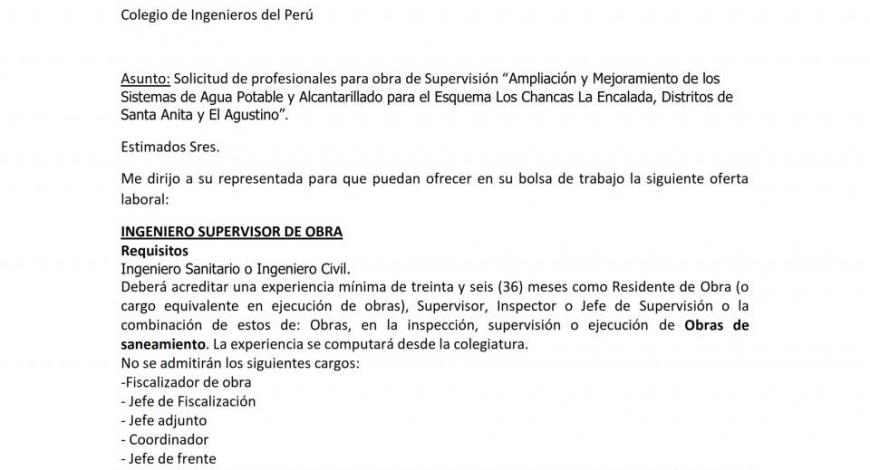 Colegio de Ingenieros del Perú

Asunto: Solicitud de profesionales para obra de Supervisión "Ampliación y Mejoramiento de los Sistemas de Agua Potable y Alcantarillado para el Esquema Los Chancas La Encalada, Distritos de Santa Anita y El Agustino".

Estimados Sres.

Me dirijo a su representada para que puedan ofrecer en su bolsa de trabajo la siguiente oferta laboral:

INGENIERO SUPERVISOR DE OBRA
Requisitos
Ingeniero Sanitario o Ingeniero Civil.
Deberá acreditar una experiencia mínima de treinta y seis (36) meses como Residente de Obra (o cargo equivalente en ejecución de obras), Supervisor, Inspector o Jefe de Supervisión o la combinación de estos de: Obras, en la inspección, supervisión o ejecución de Obras de saneamiento. La experiencia se computará desde la colegiatura.
No se admitirán los siguientes cargos:
-Fiscalizador de obra
- Jefe de Fiscalización
- Jefe adjunto
- Coordinador
- Jefe de frente